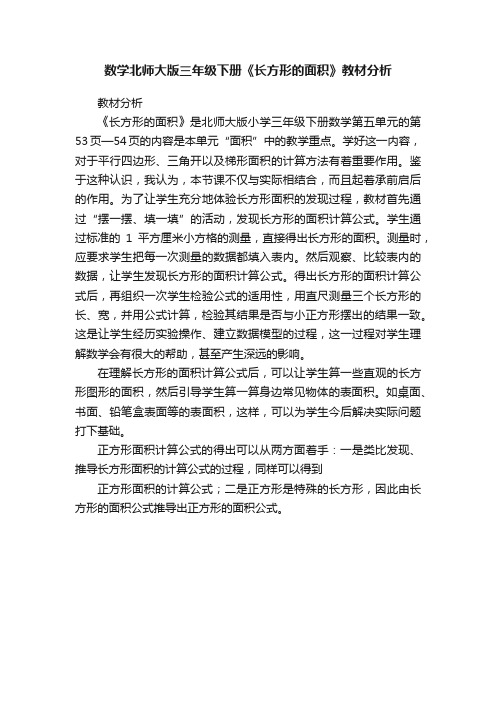 数学北师大版三年级下册《长方形的面积》教材分析

教材分析

《长方形的面积》是北师大版小学三年级下册数学第五单元的第53页—54页的内容是本单元“面积”中的教学重点。学好这一内容，对于平行四边形、三角开以及梯形面积的计算方法有着重要作用。鉴于这种认识，我认为，本节课不仅与实际相结合，而且起着承前启后的作用。为了让学生充分地体验长方形面积的发现过程，教材首先通过“摆一摆、填一填”的活动，发现长方形的面积计算公式。学生通过标准的 1 平方厘米小方格的测量，直接得出长方形的面积。测量时，应要求学生把每一次测量的数据都填入表内。然后观察、比较表内的数据，让学生发现长方形的面积计算公式。得出长方形的面积计算公式后，再组织一次学生检验公式的适用性，用直尺测量三个长方形的长、宽，并用公式计算，检验其结果是否与小正方形摆出的结果一致。这是让学生经历实验操作、建立数据模型的过程，这一过程对学生理解数学会有很大的帮助，甚至产生深远的影响。

在理解长方形的面积计算公式后，可以让学生算一些直观的长方形图形的面积，然后引导学生算一算身边常见物体的表面积。如桌面、书面、铅笔盒表面等的表面积，这样，可以为学生今后解决实际问题打下基础。

正方形面积计算公式的得出可以从两方面着手：一是类比发现、推导长方形面积的计算公式的过程，同样可以得到

正方形面积的计算公式；二是正方形是特殊的长方形，因此由长方形的面积公式推导出正方形的面积公式。